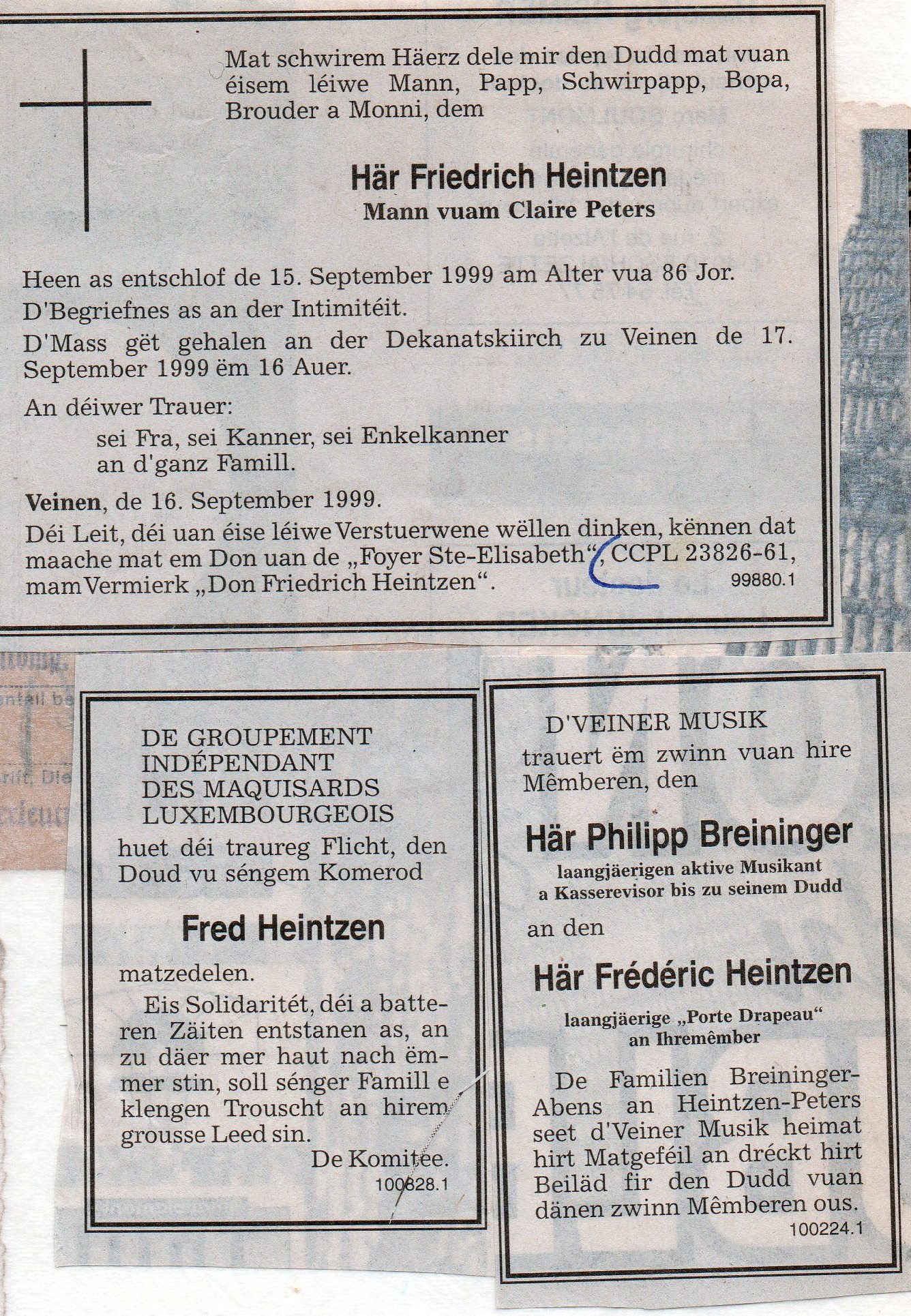 Mat schwirem Häerz dele mir den Dudd mat vuan éisem léiwe Mann, Papp, Schwirpapp, Bopa, Brouder a Monni, dem

Här Friedrich Heintzen
Mann vuam Claire Peters

Heen as entschlof de 15. September 1999 am Alter vua 86 Jor.

D'Begriefnes as an der Intimitéit.

D'Mass gët gehalen an der Dekanatskiirch zu Veinen de 17. September 1999 ëm 16 Auer.

An déiwer Trauer:
sei Fra, sei Kanner, sei Enkelkanner
an d'ganz Famill.

Veinen, de 16. September 1999.

Déi Leit, déi uan éise léiwe Verstuerwene wëllen dinken, kënnen dat maache mat em Don uan de „Foyer Ste-Elisabeth", CCPL 23826-61, mam Vermierk „Don Friedrich Heintzen".
99880.1

DE GROUPEMENT INDÉPENDANT DES MAQUISARDS LUXEMBOURGEOIS
huet déi traureg Flicht, den Doud vu séngem Komerod

Fred Heintzen

matzedelen.

Eis Solidaritét, déi a batteren Zäiten entstanen as, an zu däer mer haut nach ëmmer stin, soll sénger Famill e klengen Trouscht an hirem grousse Leed sin.

De Komitee.
100828.1

D'VEINER MUSIK
trauert ëm zwinn vuan hire Mêmberen, den

Här Philipp Breininger
laangjäerigen aktive Musikant a Kasserevisor bis zu seinem Dudd

an den

Här Frédéric Heintzen
laangjäerige „Porte Drapeau" an Ihremêmber

De Familien Breininger-Abens an Heintzen-Peters seet d'Veiner Musik heimat hirt Matgefeil an dréckt hirt Beiläd fir den Dudd vuan dänen zwinn Mêmberen ous.
100224.1